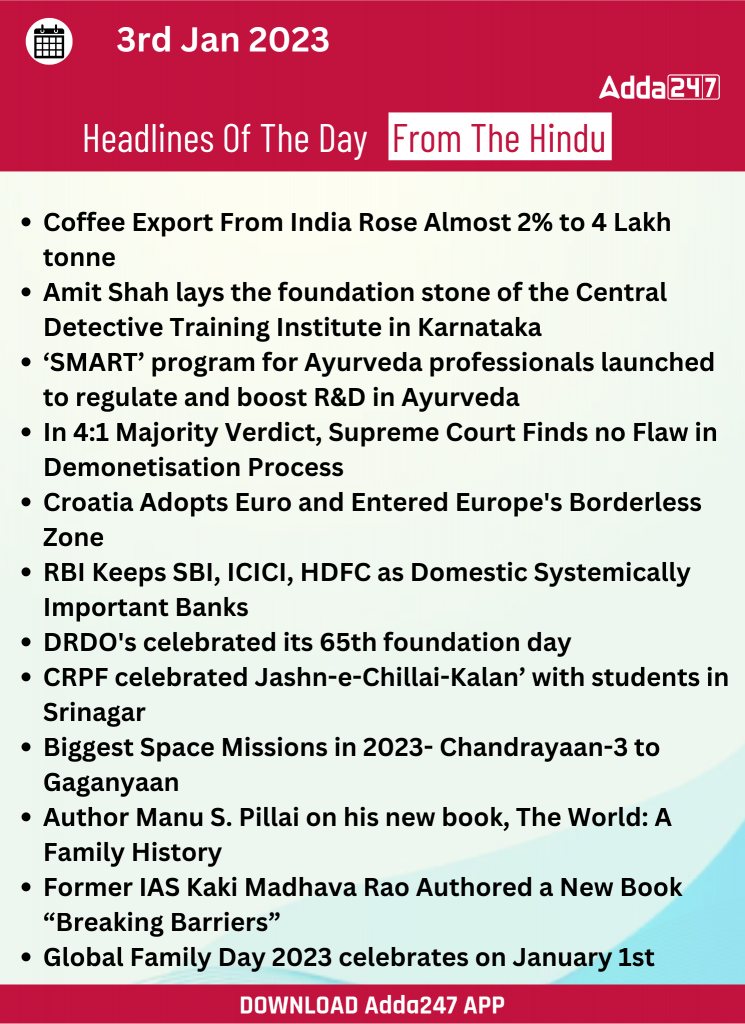 3rd Jan 2023

Adda247

Headlines Of The Day From The Hindu

- Coffee Export From India Rose Almost 2% to 4 Lakh tonne
- Amit Shah lays the foundation stone of the Central Detective Training Institute in Karnataka
- ‘SMART’ program for Ayurveda professionals launched to regulate and boost R&D in Ayurveda
- In 4:1 Majority Verdict, Supreme Court Finds no Flaw in Demonetisation Process
- Croatia Adopts Euro and Entered Europe's Borderless Zone
- RBI Keeps SBI, ICICI, HDFC as Domestic Systemically Important Banks
- DRDO's celebrated its 65th foundation day
- CRPF celebrated Jashn-e-Chillai-Kalan’ with students in Srinagar
- Biggest Space Missions in 2023- Chandrayaan-3 to Gaganyaan
- Author Manu S. Pillai on his new book, The World: A Family History
- Former IAS Kaki Madhava Rao Authored a New Book “Breaking Barriers”
- Global Family Day 2023 celebrates on January 1st

DOWNLOAD Adda247 APP